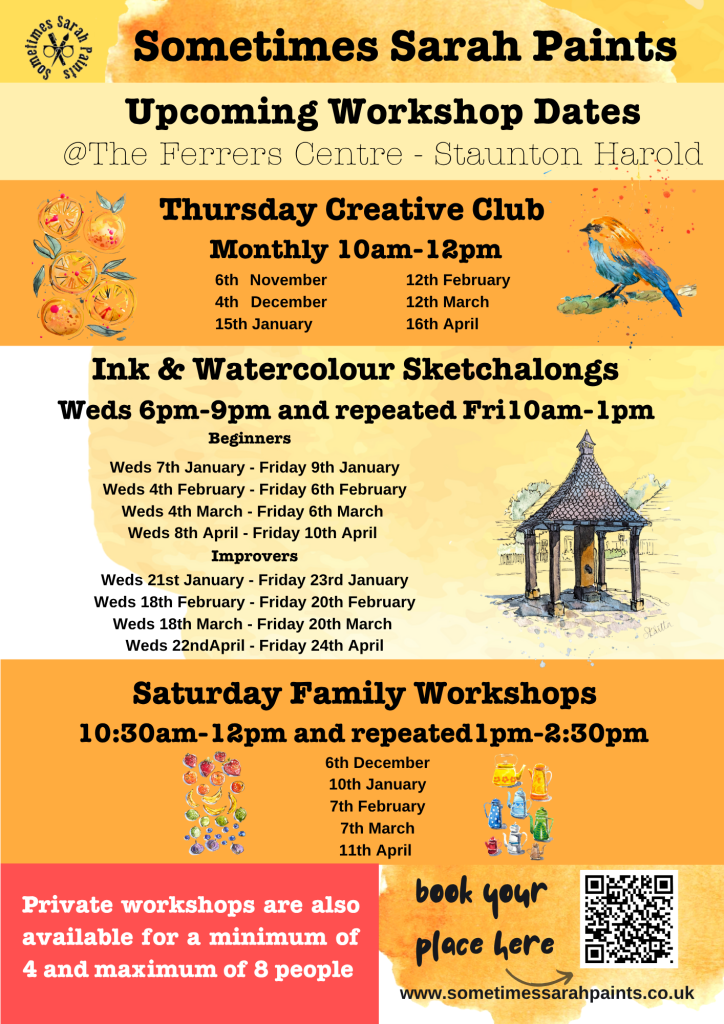 Sometimes Sarah Paints

Sometimes Sarah Paints

Upcoming Workshop Dates

@The Ferrers Centre - Staunton Harold

Thursday Creative Club

Monthly 10am-12pm

6th November
4th December
15th January

12th February
12th March
16th April

Ink & Watercolour Sketchalongs

Weds 6pm-9pm and repeated Fri10am-1pm

Beginners

Weds 7th January - Friday 9th January
Weds 4th February - Friday 6th February
Weds 4th March - Friday 6th March
Weds 8th April - Friday 10th April

Improvers

Weds 21st January - Friday 23rd January
Weds 18th February - Friday 20th February
Weds 18th March - Friday 20th March
Weds 22ndApril - Friday 24th April

Saturday Family Workshops

10:30am-12pm and repeated1pm-2:30pm

6th December
10th January
7th February
7th March
11th April

Private workshops are also available for a minimum of 4 and maximum of 8 people

book your place here

www.sometimessarahpaints.co.uk